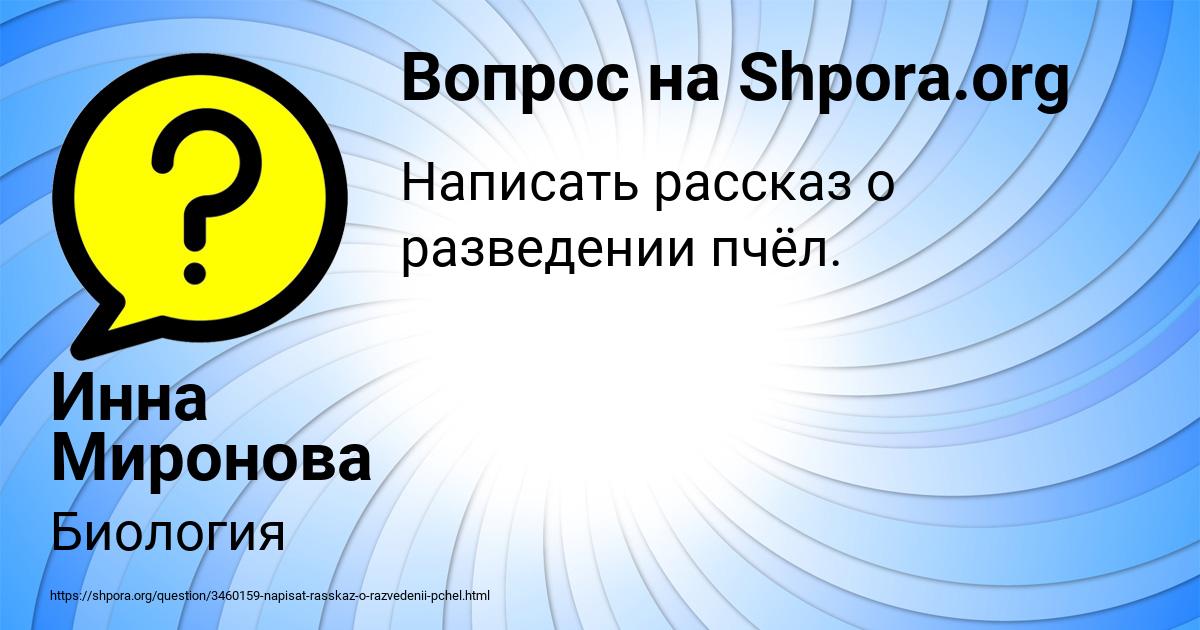 Вопрос на Shpora.org

Написать рассказ о разведении пчёл.

Инна Миронова

Биология

https://shpora.org/question/3460159-napisat-rasskaz-o-razvedenii-pchel.html